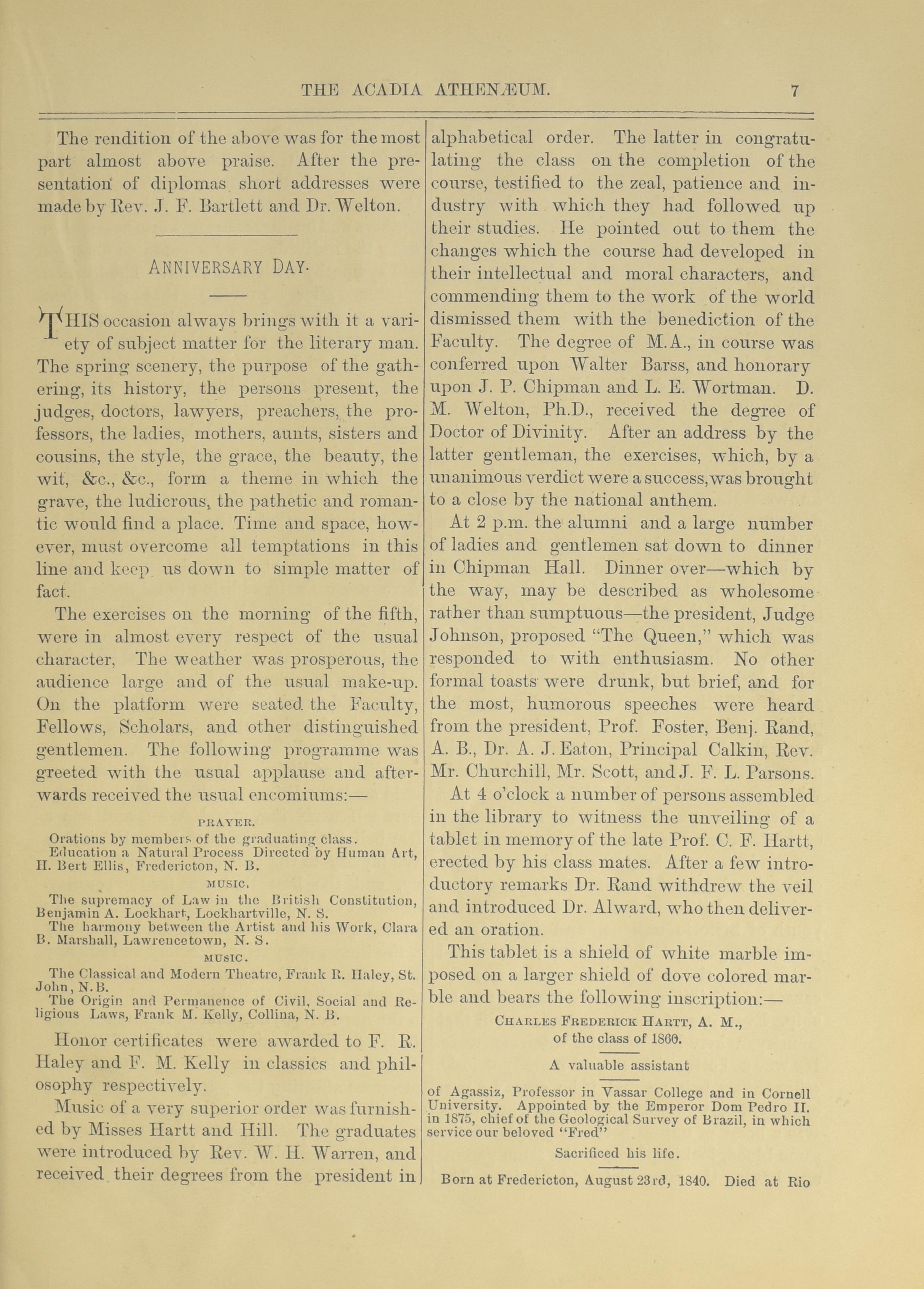 THE ACADIA ATHENÆUM. 7

The rendition of the above was for the most part almost above praise. After the presentation of diplomas short addresses were made by Rev. J. F. Bartlett and Dr. Welton.

ANNIVERSARY DAY.

THIS occasion always brings with it a variety of subject matter for the literary man. The spring scenery, the purpose of the gathering, its history, the persons present, the judges, doctors, lawyers, preachers, the professors, the ladies, mothers, aunts, sisters and cousins, the style, the grace, the beauty, the wit, &c., &c., form a theme in which the grave, the ludicrous, the pathetic and romantic would find a place. Time and space, however, must overcome all temptations in this line and keep us down to simple matter of fact.

The exercises on the morning of the fifth, were in almost every respect of the usual character, The weather was prosperous, the audience large and of the usual make-up. On the platform were seated the Faculty, Fellows, Scholars, and other distinguished gentlemen. The following programme was greeted with the usual applause and afterwards received the usual encomiums:—

PRAYER.

Orations by members of the graduating class.
Education a Natural Process Directed by Human Art, H. Bert Ellis, Fredericton, N. B.

MUSIC.

The supremacy of Law in the British Constitution, Benjamin A. Lockhart, Lockhartville, N. S.
The harmony between the Artist and his Work, Clara B. Marshall, Lawrencetown, N. S.

MUSIC.

The Classical and Modern Theatre, Frank R. Haley, St. John, N. B.
The Origin and Permanence of Civil, Social and Religious Laws, Frank M. Kelly, Collina, N. B.

Honor certificates were awarded to F. R. Haley and F. M. Kelly in classics and philosophy respectively.

Music of a very superior order was furnished by Misses Hartt and Hill. The graduates were introduced by Rev. W. H. Warren, and received their degrees from the president in alphabetical order. The latter in congratulating the class on the completion of the course, testified to the zeal, patience and industry with which they had followed up their studies. He pointed out to them the changes which the course had developed in their intellectual and moral characters, and commending them to the work of the world dismissed them with the benediction of the Faculty. The degree of M.A., in course was conferred upon Walter Barss, and honorary upon J. P. Chipman and L. E. Wortman. D. M. Welton, Ph.D., received the degree of Doctor of Divinity. After an address by the latter gentleman, the exercises, which, by a unanimous verdict were a success, was brought to a close by the national anthem.

At 2 p.m. the alumni and a large number of ladies and gentlemen sat down to dinner in Chipman Hall. Dinner over—which by the way, may be described as wholesome rather than sumptuous—the president, Judge Johnson, proposed "The Queen," which was responded to with enthusiasm. No other formal toasts were drunk, but brief, and for the most, humorous speeches were heard from the president, Prof. Foster, Benj. Rand, A. B., Dr. A. J. Eaton, Principal Calkin, Rev. Mr. Churchill, Mr. Scott, and J. F. L. Parsons.

At 4 o'clock a number of persons assembled in the library to witness the unveiling of a tablet in memory of the late Prof. C. F. Hartt, erected by his class mates. After a few introductory remarks Dr. Rand withdrew the veil and introduced Dr. Alward, who then delivered an oration.

This tablet is a shield of white marble imposed on a larger shield of dove colored marble and bears the following inscription:—

CHARLES FREDERICK HARTT, A. M., of the class of 1860.

A valuable assistant

of Agassiz, Professor in Vassar College and in Cornell University. Appointed by the Emperor Dom Pedro II. in 1875, chief of the Geological Survey of Brazil, in which service our beloved "Fred"

Sacrificed his life.

Born at Fredericton, August 23rd, 1840. Died at Rio